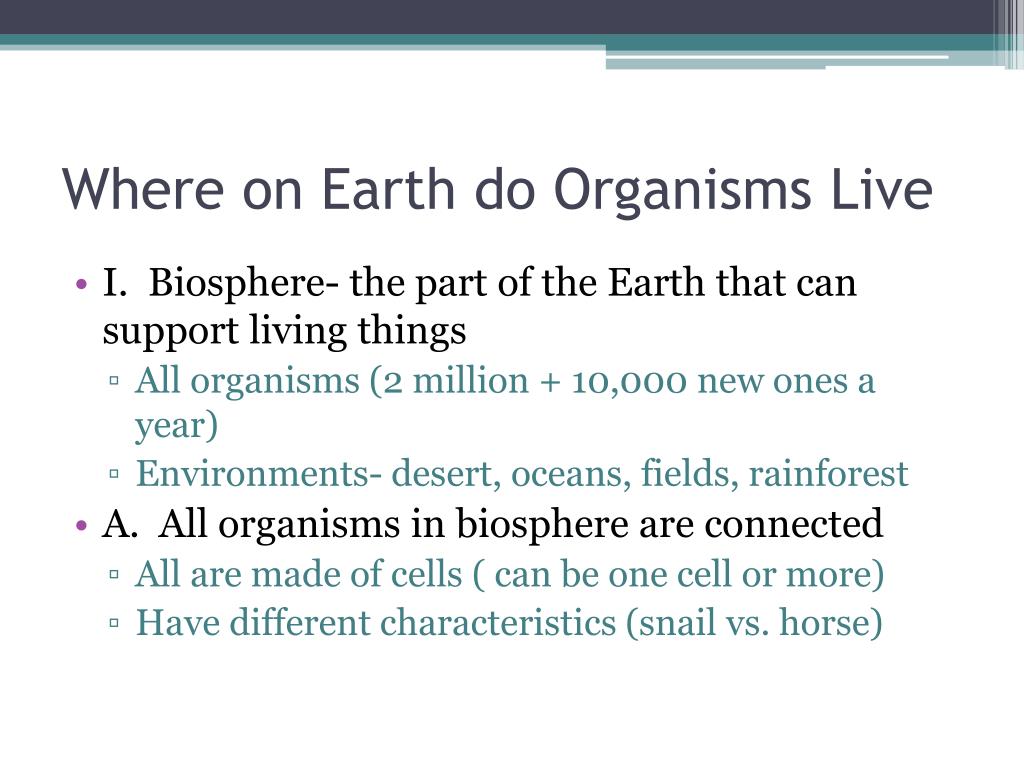 Where on Earth do Organisms Live

• I. Biosphere- the part of the Earth that can support living things
 ▫ All organisms (2 million + 10,000 new ones a year)
 ▫ Environments- desert, oceans, fields, rainforest
• A. All organisms in biosphere are connected
 ▫ All are made of cells ( can be one cell or more)
 ▫ Have different characteristics (snail vs. horse)